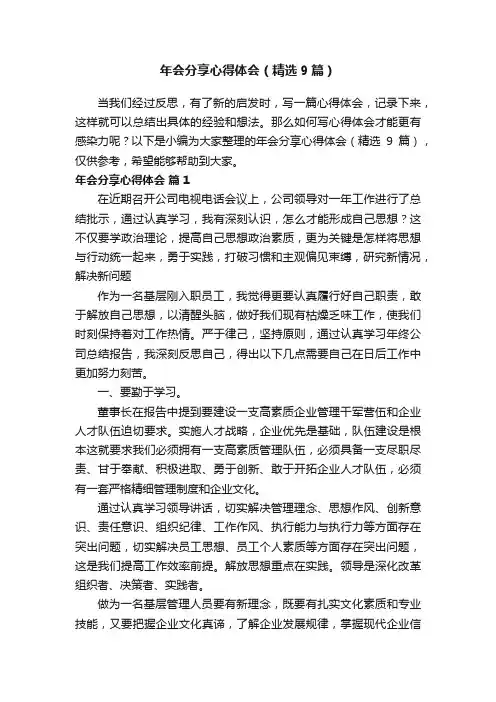 年会分享心得体会（精选 9 篇）

当我们经过反思，有了新的启发时，写一篇心得体会，记录下来，这样就可以总结出具体的经验和想法。那么如何写心得体会才能更有感染力呢？以下是小编为大家整理的年会分享心得体会（精选 9 篇），仅供参考，希望能够帮助到大家。

年会分享心得体会 篇 1

在近期召开公司电视电话会议上，公司领导对一年工作进行了总结批示，通过认真学习，我有深刻认识，怎么才能形成自己思想？这不仅要学政治理论，提高自己思想政治素质，更为关键是怎样将思想与行动统一起来，勇于实践，打破习惯和主观偏见束缚，研究新情况，解决新问题

作为一名基层刚入职员工，我觉得更要认真履行好自己职责，敢于解放自己思想，以清醒头脑，做好我们现有枯燥乏味工作，使我们时刻保持着对工作热情。严于律己，坚持原则，通过认真学习年终公司总结报告，我深刻反思自己，得出以下几点需要自己在日后工作中更加努力刻苦。

一、要勤于学习。

董事长在报告中提到要建设一支高素质企业管理干军营伍和企业人才队伍迫切要求。实施人才战略，企业优先是基础，队伍建设是根本这就要求我们必须拥有一支高素质管理队伍，必须具备一支尽职尽责、甘于奉献、积极进取、勇于创新、敢于开拓企业人才队伍，必须有一套严格精细管理制度和企业文化。

通过认真学习领导讲话，切实解决管理理念、思想作风、创新意识、责任意识、组织纪律、工作作风、执行能力与执行力等方面存在突出问题，切实解决员工思想、员工个人素质等方面存在突出问题，这是我们提高工作效率前提。解放思想重点在实践。领导是深化改革组织者、决策者、实践者。

做为一名基层管理人员要有新理念，既要有扎实文化素质和专业技能，又要把握企业文化真谛，了解企业发展规律，掌握现代企业信